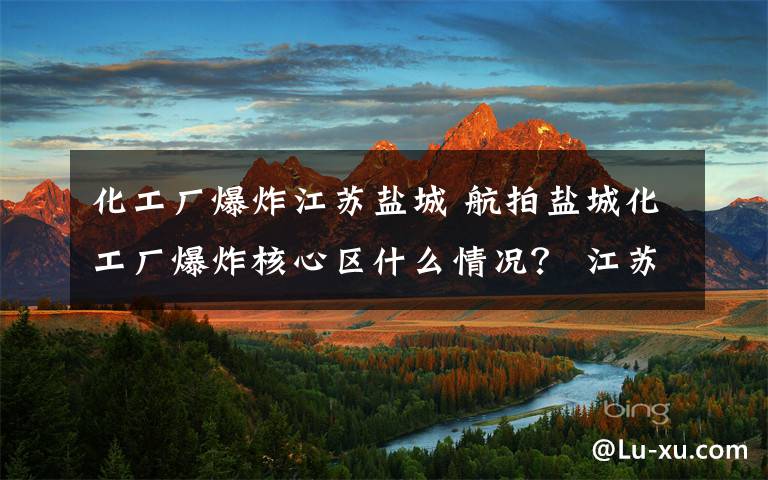 化工厂爆炸江苏盐城 航拍盐城化工厂爆炸核心区什么情况？ 江苏

bing

@Lu-xu.com